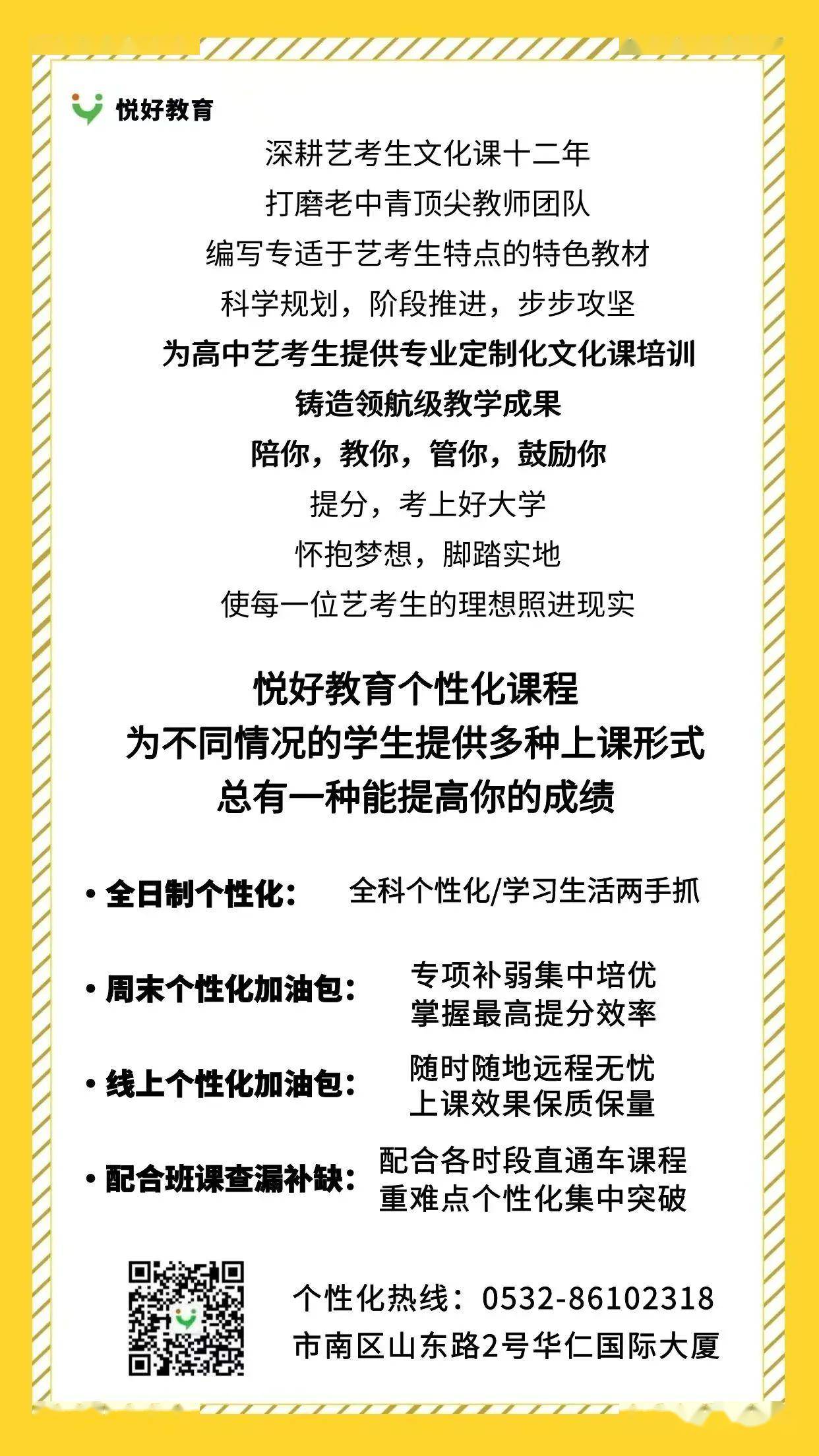 悦好教育

深耕艺考生文化课十二年
打磨老中青顶尖教师团队
编写专适于艺考生特点的特色教材
科学规划，阶段推进，步步攻坚
为高中艺考生提供专业定制化文化课培训
铸造领航级教学成果
陪你，教你，管你，鼓励你
提分，考上好大学
怀抱梦想，脚踏实地
使每一位艺考生的理想照进现实

悦好教育个性化课程
为不同情况的学生提供多种上课形式
总有一种能提高你的成绩

• 全日制个性化： 全科个性化/学习生活两手抓

• 周末个性化加油包： 专项补弱集中培优
掌握最高提分效率

• 线上个性化加油包： 随时随地远程无忧
上课效果保质保量

• 配合班课查漏补缺： 配合各时段直通车课程
重难点个性化集中突破

个性化热线：0532-86102318
市南区山东路2号华仁国际大厦